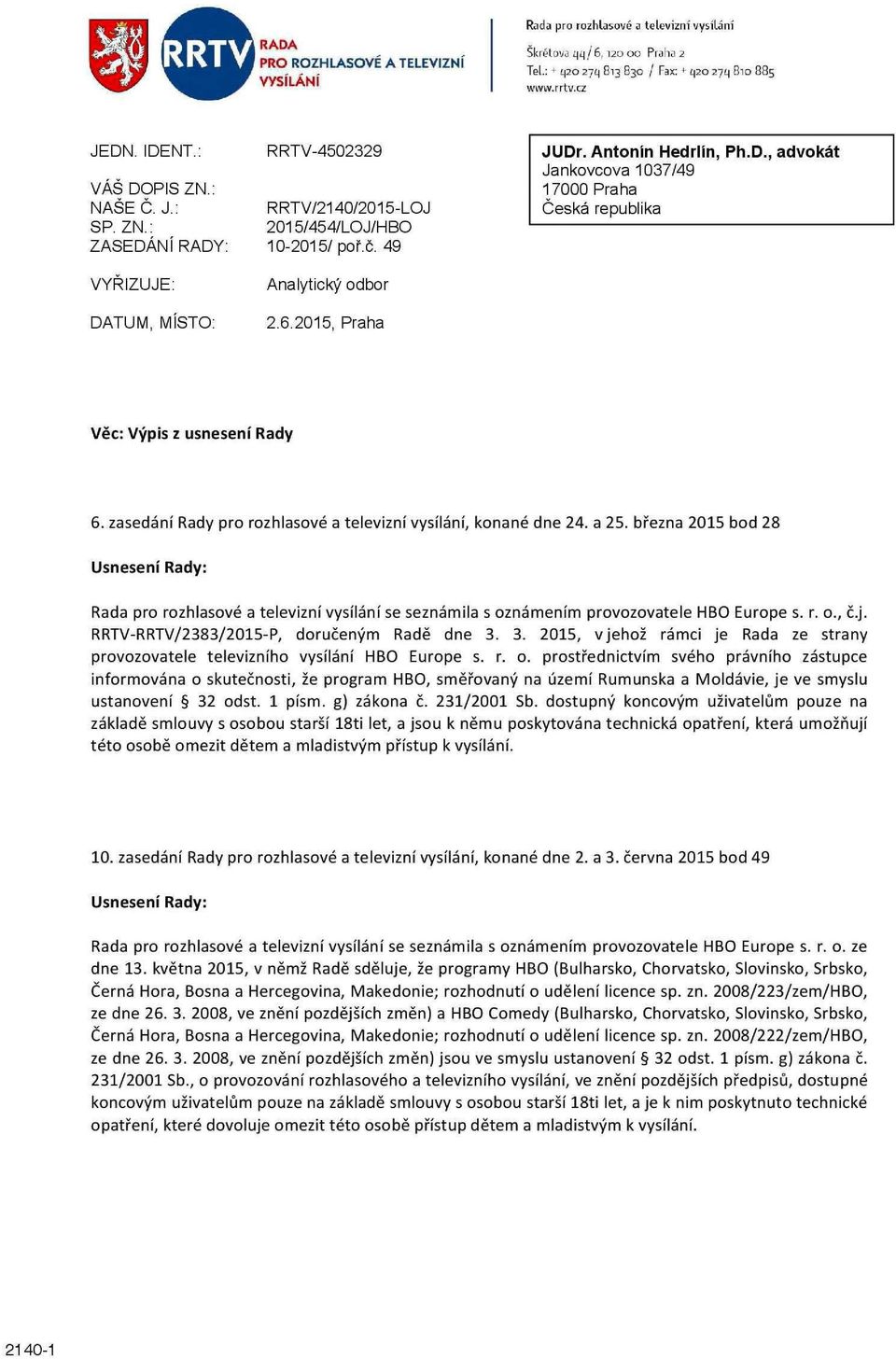 RRTV RADA PRO ROZHLASOVÉ A TELEVIZNÍ VYSÍLÁNÍ

Rada pro rozhlasové a televizní vysílání
Škrétova 44/6, 120 00 Praha 2
Tel.: + 420 274 813 830 / Fax: + 420 274 810 885
www.rrtv.cz

JEDN. IDENT.: RRTV-4502329

VÁŠ DOPIS ZN.:
NAŠE Č. J.: RRTV/2140/2015-LOJ
SP. ZN.: 2015/454/LOJ/HBO
ZASEDÁNÍ RADY: 10-2015/ poř.č. 49

VYŘIZUJE: Analytický odbor

DATUM, MÍSTO: 2.6.2015, Praha

JUDr. Antonín Hedrlín, Ph.D., advokát
Jankovcova 1037/49
17000 Praha
Česká republika

Věc: Výpis z usnesení Rady

6. zasedání Rady pro rozhlasové a televizní vysílání, konané dne 24. a 25. března 2015 bod 28

Usnesení Rady:

Rada pro rozhlasové a televizní vysílání se seznámila s oznámením provozovatele HBO Europe s. r. o., č.j. RRTV-RRTV/2383/2015-P, doručeným Radě dne 3. 3. 2015, v jehož rámci je Rada ze strany provozovatele televizního vysílání HBO Europe s. r. o. prostřednictvím svého právního zástupce informována o skutečnosti, že program HBO, směřovaný na území Rumunska a Moldávie, je ve smyslu ustanovení § 32 odst. 1 písm. g) zákona č. 231/2001 Sb. dostupný koncovým uživatelům pouze na základě smlouvy s osobou starší 18ti let, a jsou k němu poskytována technická opatření, která umožňují této osobě omezit dětem a mladistvým přístup k vysílání.

10. zasedání Rady pro rozhlasové a televizní vysílání, konané dne 2. a 3. června 2015 bod 49

Usnesení Rady:

Rada pro rozhlasové a televizní vysílání se seznámila s oznámením provozovatele HBO Europe s. r. o. ze dne 13. května 2015, v němž Radě sděluje, že programy HBO (Bulharsko, Chorvatsko, Slovinsko, Srbsko, Černá Hora, Bosna a Hercegovina, Makedonie; rozhodnutí o udělení licence sp. zn. 2008/223/zem/HBO, ze dne 26. 3. 2008, ve znění pozdějších změn) a HBO Comedy (Bulharsko, Chorvatsko, Slovinsko, Srbsko, Černá Hora, Bosna a Hercegovina, Makedonie; rozhodnutí o udělení licence sp. zn. 2008/222/zem/HBO, ze dne 26. 3. 2008, ve znění pozdějších změn) jsou ve smyslu ustanovení § 32 odst. 1 písm. g) zákona č. 231/2001 Sb., o provozování rozhlasového a televizního vysílání, ve znění pozdějších předpisů, dostupné koncovým uživatelům pouze na základě smlouvy s osobou starší 18ti let, a je k nim poskytnuto technické opatření, které dovoluje omezit této osobě přístup dětem a mladistvým k vysílání.

2140-1